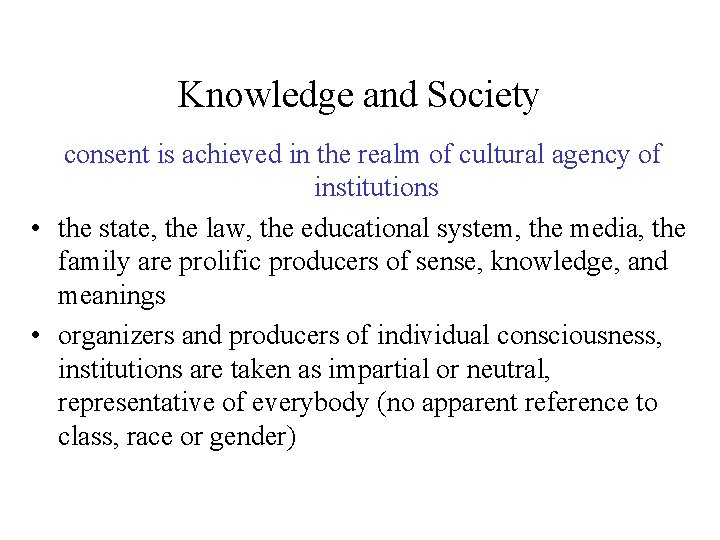 Knowledge and Society

consent is achieved in the realm of cultural agency of institutions

• the state, the law, the educational system, the media, the family are prolific producers of sense, knowledge, and meanings
• organizers and producers of individual consciousness, institutions are taken as impartial or neutral, representative of everybody (no apparent reference to class, race or gender)